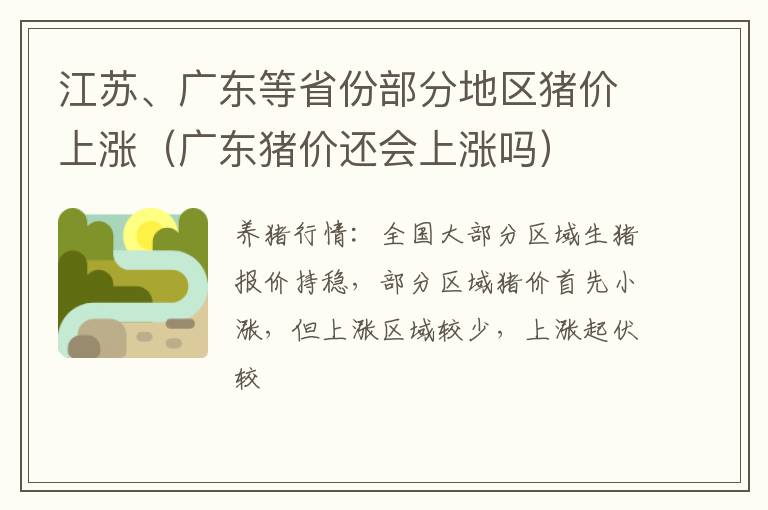 江苏、广东等省份部分地区猪价上涨（广东猪价还会上涨吗）

养猪行情：全国大部分区域生猪报价持稳，部分区域猪价首先小涨，但上涨区域较少，上涨起伏较